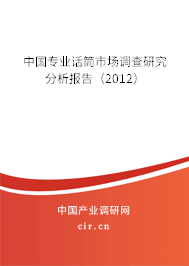 中国专业话筒市场调查研究分析报告（2012）

中国产业调研网

cir.cn